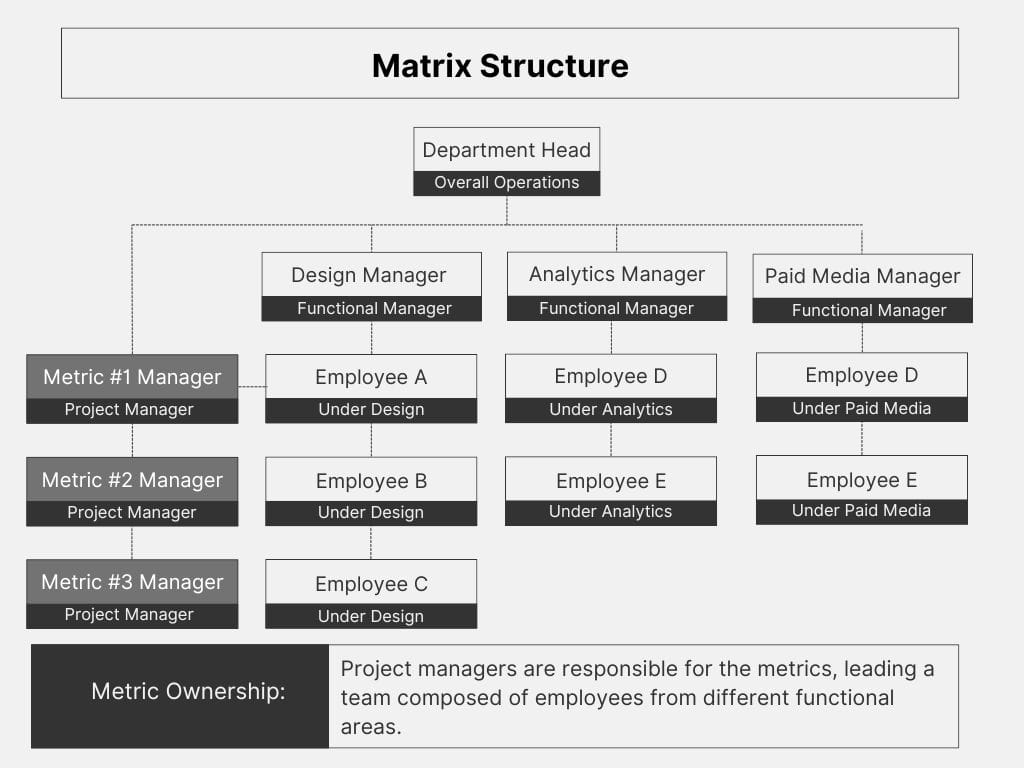 Matrix Structure

Department Head
Overall Operations

Design Manager
Functional Manager

Analytics Manager
Functional Manager

Paid Media Manager
Functional Manager

Metric #1 Manager
Project Manager

Employee A
Under Design

Employee D
Under Analytics

Employee D
Under Paid Media

Metric #2 Manager
Project Manager

Employee B
Under Design

Employee E
Under Analytics

Employee E
Under Paid Media

Metric #3 Manager
Project Manager

Employee C
Under Design

Metric Ownership:

Project managers are responsible for the metrics, leading a team composed of employees from different functional areas.